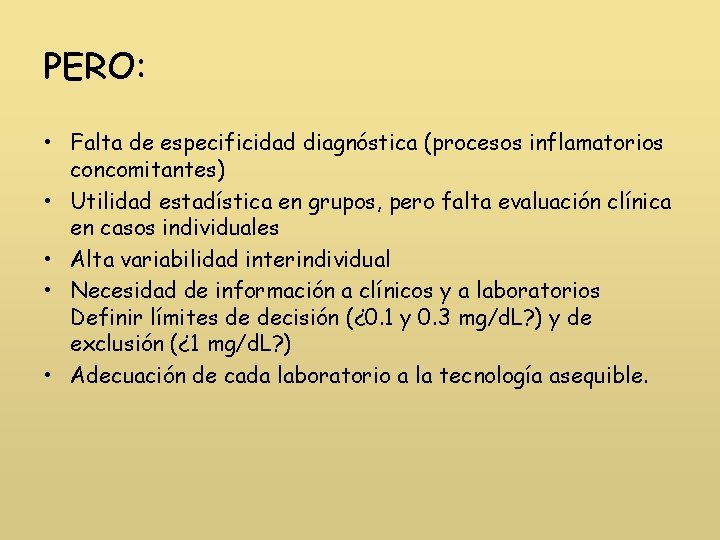 PERO:

• Falta de especificidad diagnóstica (procesos inflamatorios concomitantes)
• Utilidad estadística en grupos, pero falta evaluación clínica en casos individuales
• Alta variabilidad interindividual
• Necesidad de información a clínicos y a laboratorios Definir límites de decisión (¿0.1 y 0.3 mg/dL?) y de exclusión (¿1 mg/dL?)
• Adecuación de cada laboratorio a la tecnología asequible.